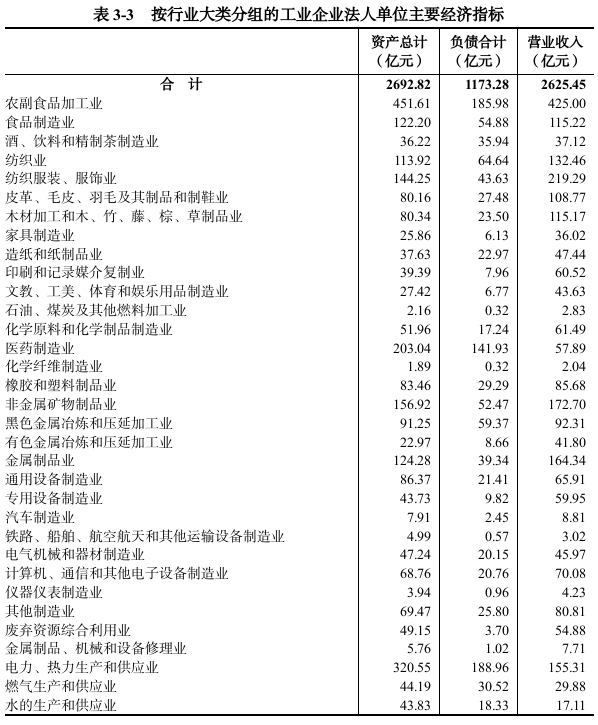 表 3-3　按行业大类分组的工业企业法人单位主要经济指标

| | 资产总计（亿元） | 负债合计（亿元） | 营业收入（亿元） |
|---|---|---|---|
| 合　计 | 2692.82 | 1173.28 | 2625.45 |
| 农副食品加工业 | 451.61 | 185.98 | 425.00 |
| 食品制造业 | 122.20 | 54.88 | 115.22 |
| 酒、饮料和精制茶制造业 | 36.22 | 35.94 | 37.12 |
| 纺织业 | 113.92 | 64.64 | 132.46 |
| 纺织服装、服饰业 | 144.25 | 43.63 | 219.29 |
| 皮革、毛皮、羽毛及其制品和制鞋业 | 80.16 | 27.48 | 108.77 |
| 木材加工和木、竹、藤、棕、草制品业 | 80.34 | 23.50 | 115.17 |
| 家具制造业 | 25.86 | 6.13 | 36.02 |
| 造纸和纸制品业 | 37.63 | 22.97 | 47.44 |
| 印刷和记录媒介复制业 | 39.39 | 7.96 | 60.52 |
| 文教、工美、体育和娱乐用品制造业 | 27.42 | 6.77 | 43.63 |
| 石油、煤炭及其他燃料加工业 | 2.16 | 0.32 | 2.83 |
| 化学原料和化学制品制造业 | 51.96 | 17.24 | 61.49 |
| 医药制造业 | 203.04 | 141.93 | 57.89 |
| 化学纤维制造业 | 1.89 | 0.32 | 2.04 |
| 橡胶和塑料制品业 | 83.46 | 29.29 | 85.68 |
| 非金属矿物制品业 | 156.92 | 52.47 | 172.70 |
| 黑色金属冶炼和压延加工业 | 91.25 | 59.37 | 92.31 |
| 有色金属冶炼和压延加工业 | 22.97 | 8.66 | 41.80 |
| 金属制品业 | 124.28 | 39.34 | 164.34 |
| 通用设备制造业 | 86.37 | 21.41 | 65.91 |
| 专用设备制造业 | 43.73 | 9.82 | 59.95 |
| 汽车制造业 | 7.91 | 2.45 | 8.81 |
| 铁路、船舶、航空航天和其他运输设备制造业 | 4.99 | 0.57 | 3.02 |
| 电气机械和器材制造业 | 47.24 | 20.15 | 45.97 |
| 计算机、通信和其他电子设备制造业 | 68.76 | 20.76 | 70.08 |
| 仪器仪表制造业 | 3.94 | 0.96 | 4.23 |
| 其他制造业 | 69.47 | 25.80 | 80.81 |
| 废弃资源综合利用业 | 49.15 | 3.70 | 54.88 |
| 金属制品、机械和设备修理业 | 5.76 | 1.02 | 7.71 |
| 电力、热力生产和供应业 | 320.55 | 188.96 | 155.31 |
| 燃气生产和供应业 | 44.19 | 30.52 | 29.88 |
| 水的生产和供应业 | 43.83 | 18.33 | 17.11 |